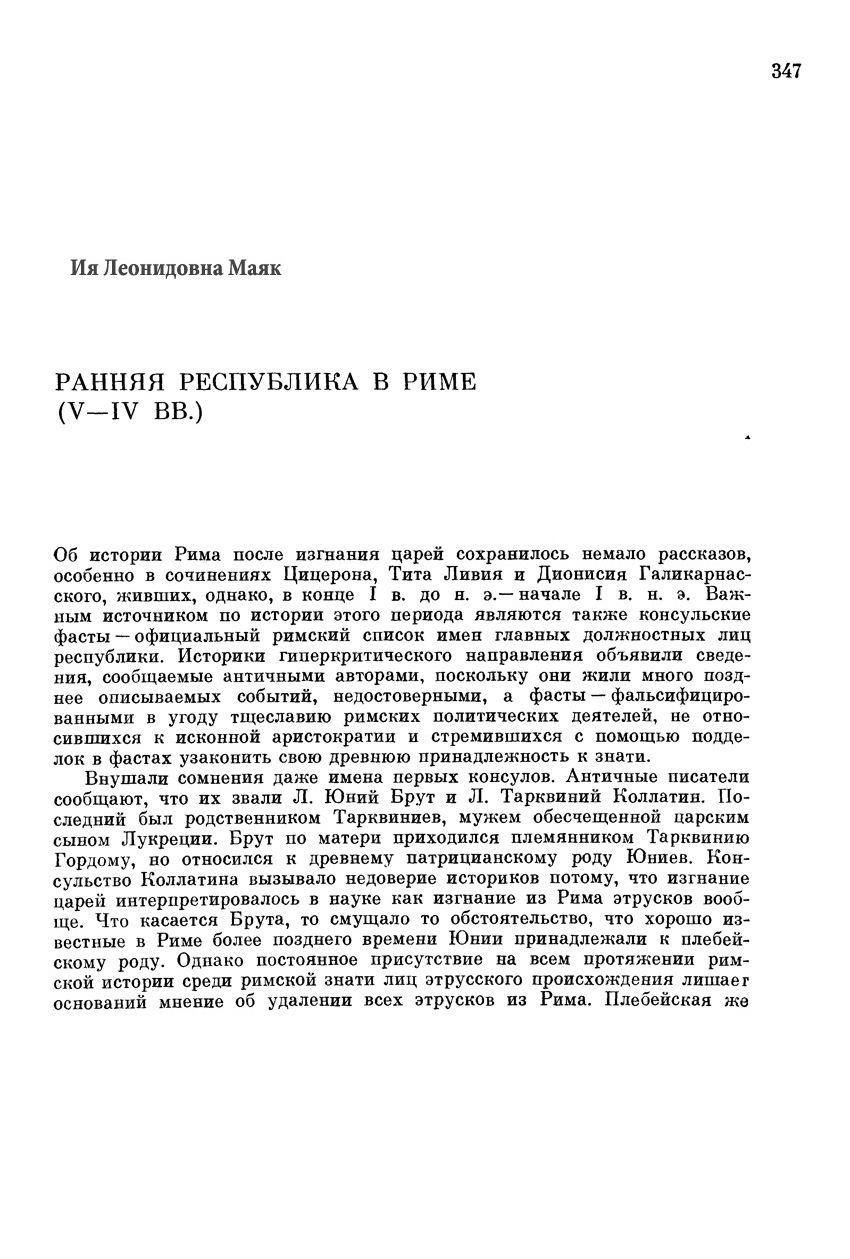 347

Ия Леонидовна Маяк

РАННЯЯ РЕСПУБЛИКА В РИМЕ
(V—IV ВВ.)

Об истории Рима после изгнания царей сохранилось немало рассказов, особенно в сочинениях Цицерона, Тита Ливия и Дионисия Галикарнасского, живших, однако, в конце I в. до н. э.— начале I в. н. э. Важным источником по истории этого периода являются также консульские фасты — официальный римский список имен главных должностных лиц республики. Историки гиперкритического направления объявили сведения, сообщаемые античными авторами, поскольку они жили много позднее описываемых событий, недостоверными, а фасты — фальсифицированными в угоду тщеславию римских политических деятелей, не относившихся к исконной аристократии и стремившихся с помощью подделок в фастах узаконить свою древнюю принадлежность к знати.

Внушали сомнения даже имена первых консулов. Античные писатели сообщают, что их звали Л. Юний Брут и Л. Тарквиний Коллатин. Последний был родственником Тарквиниев, мужем обесчещенной царским сыном Лукреции. Брут по матери приходился племянником Тарквинию Гордому, но относился к древнему патрицианскому роду Юниев. Консульство Коллатина вызывало недоверие историков потому, что изгнание царей интерпретировалось в науке как изгнание из Рима этрусков вообще. Что касается Брута, то смущало то обстоятельство, что хорошо известные в Риме более позднего времени Юнии принадлежали к плебейскому роду. Однако постоянное присутствие на всем протяжении римской истории среди римской знати лиц этрусского происхождения лишает оснований мнение об удалении всех этрусков из Рима. Плебейская же